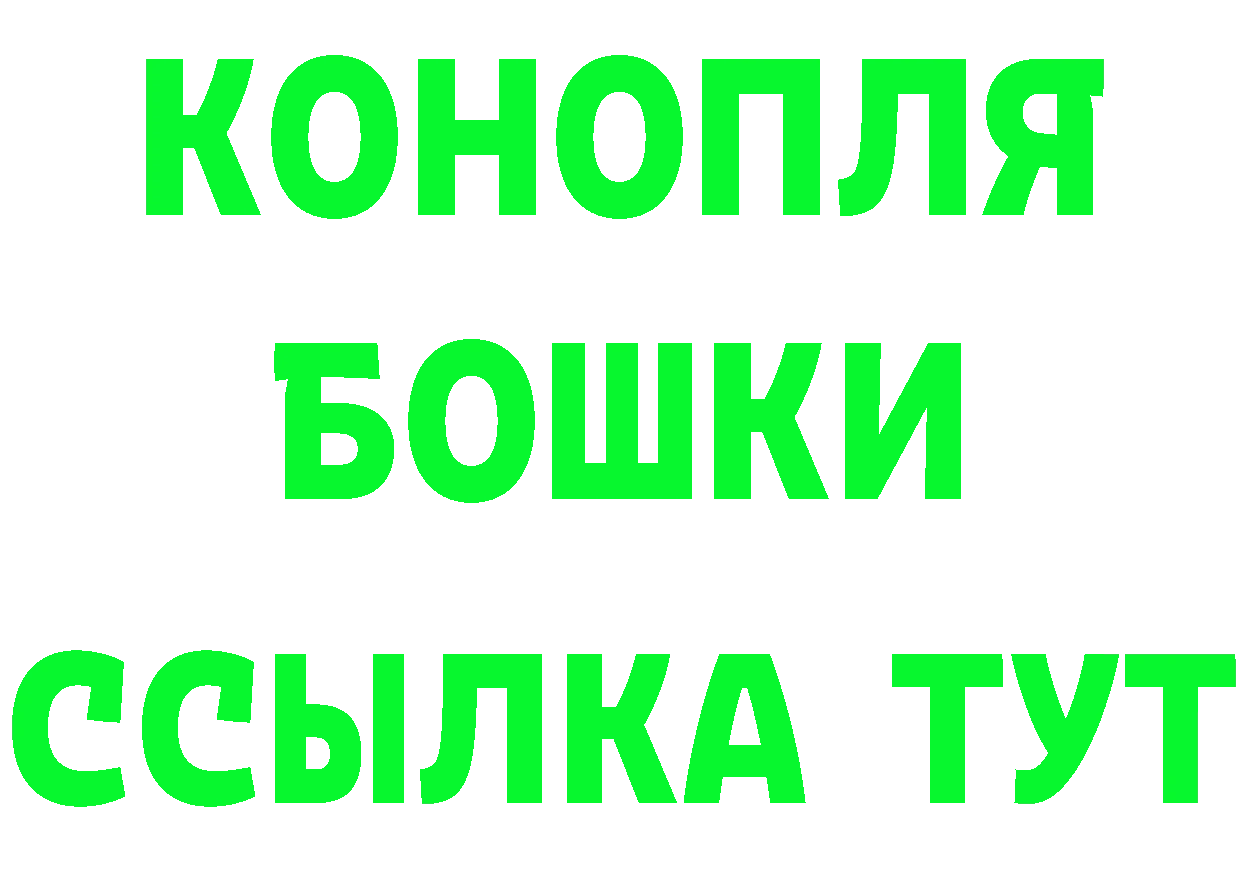 КОНОПЛЯ
БОШКИ
ССЫЛКА ТУТ